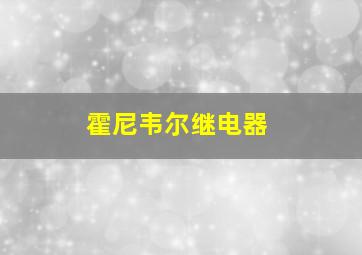 霍尼韦尔继电器